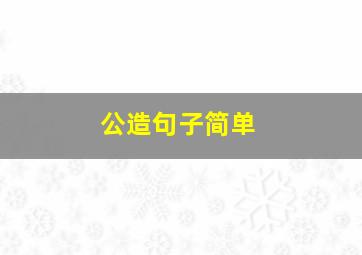 公造句子简单